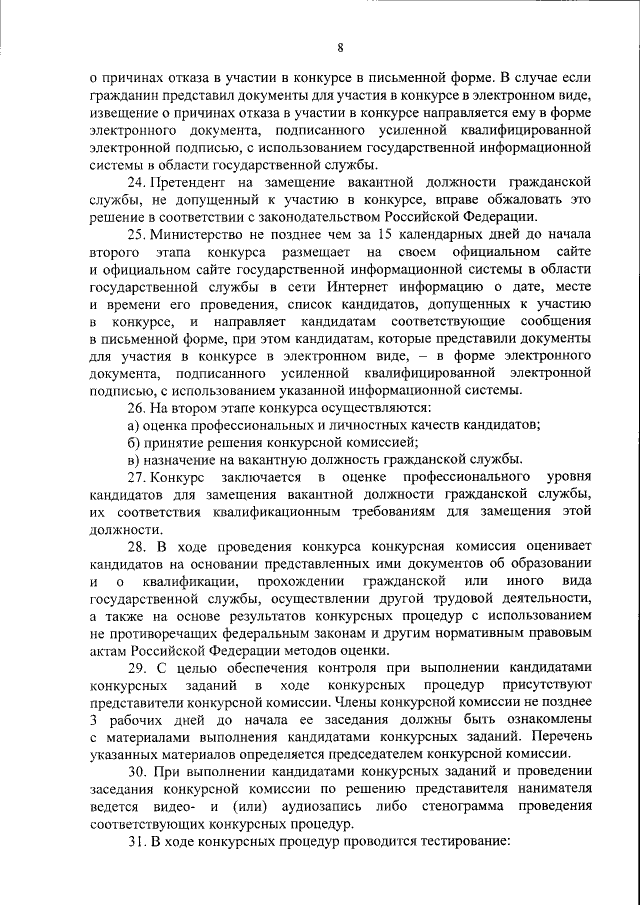 8

о причинах отказа в участии в конкурсе в письменной форме. В случае если гражданин представил документы для участия в конкурсе в электронном виде, извещение о причинах отказа в участии в конкурсе направляется ему в форме электронного документа, подписанного усиленной квалифицированной электронной подписью, с использованием государственной информационной системы в области государственной службы.

24. Претендент на замещение вакантной должности гражданской службы, не допущенный к участию в конкурсе, вправе обжаловать это решение в соответствии с законодательством Российской Федерации.

25. Министерство не позднее чем за 15 календарных дней до начала второго этапа конкурса размещает на своем официальном сайте и официальном сайте государственной информационной системы в области государственной службы в сети Интернет информацию о дате, месте и времени его проведения, список кандидатов, допущенных к участию в конкурсе, и направляет кандидатам соответствующие сообщения в письменной форме, при этом кандидатам, которые представили документы для участия в конкурсе в электронном виде, – в форме электронного документа, подписанного усиленной квалифицированной электронной подписью, с использованием указанной информационной системы.

26. На втором этапе конкурса осуществляются:

а) оценка профессиональных и личностных качеств кандидатов;

б) принятие решения конкурсной комиссией;

в) назначение на вакантную должность гражданской службы.

27. Конкурс заключается в оценке профессионального уровня кандидатов для замещения вакантной должности гражданской службы, их соответствия квалификационным требованиям для замещения этой должности.

28. В ходе проведения конкурса конкурсная комиссия оценивает кандидатов на основании представленных ими документов об образовании и о квалификации, прохождении гражданской или иного вида государственной службы, осуществлении другой трудовой деятельности, а также на основе результатов конкурсных процедур с использованием не противоречащих федеральным законам и другим нормативным правовым актам Российской Федерации методов оценки.

29. С целью обеспечения контроля при выполнении кандидатами конкурсных заданий в ходе конкурсных процедур присутствуют представители конкурсной комиссии. Члены конкурсной комиссии не позднее 3 рабочих дней до начала ее заседания должны быть ознакомлены с материалами выполнения кандидатами конкурсных заданий. Перечень указанных материалов определяется председателем конкурсной комиссии.

30. При выполнении кандидатами конкурсных заданий и проведении заседания конкурсной комиссии по решению представителя нанимателя ведется видео- и (или) аудиозапись либо стенограмма проведения соответствующих конкурсных процедур.

31. В ходе конкурсных процедур проводится тестирование: